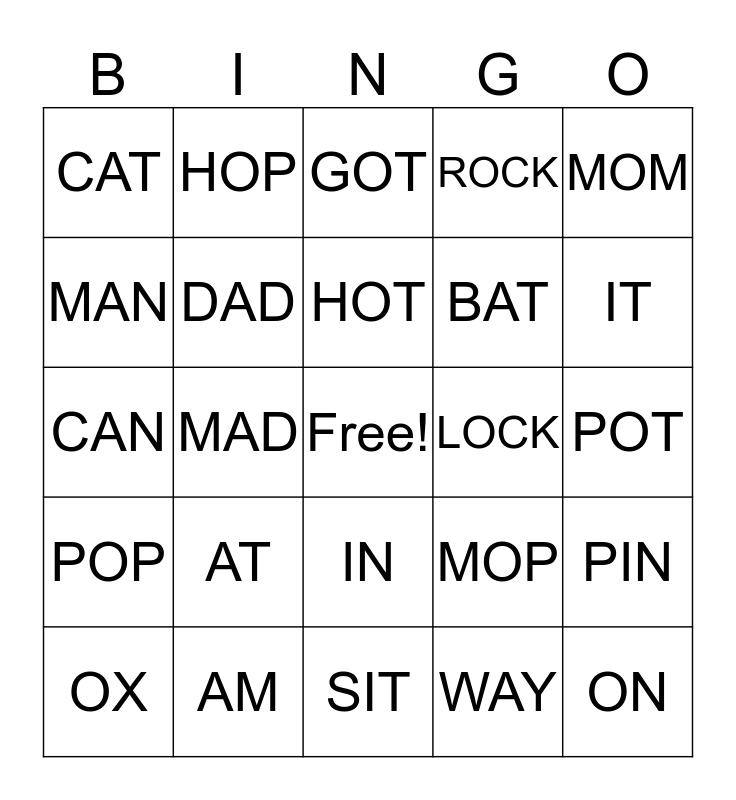 | B | I | N | G | O |
|---|---|---|---|---|
| CAT | HOP | GOT | ROCK | MOM |
| MAN | DAD | HOT | BAT | IT |
| CAN | MAD | Free! | LOCK | POT |
| POP | AT | IN | MOP | PIN |
| OX | AM | SIT | WAY | ON |